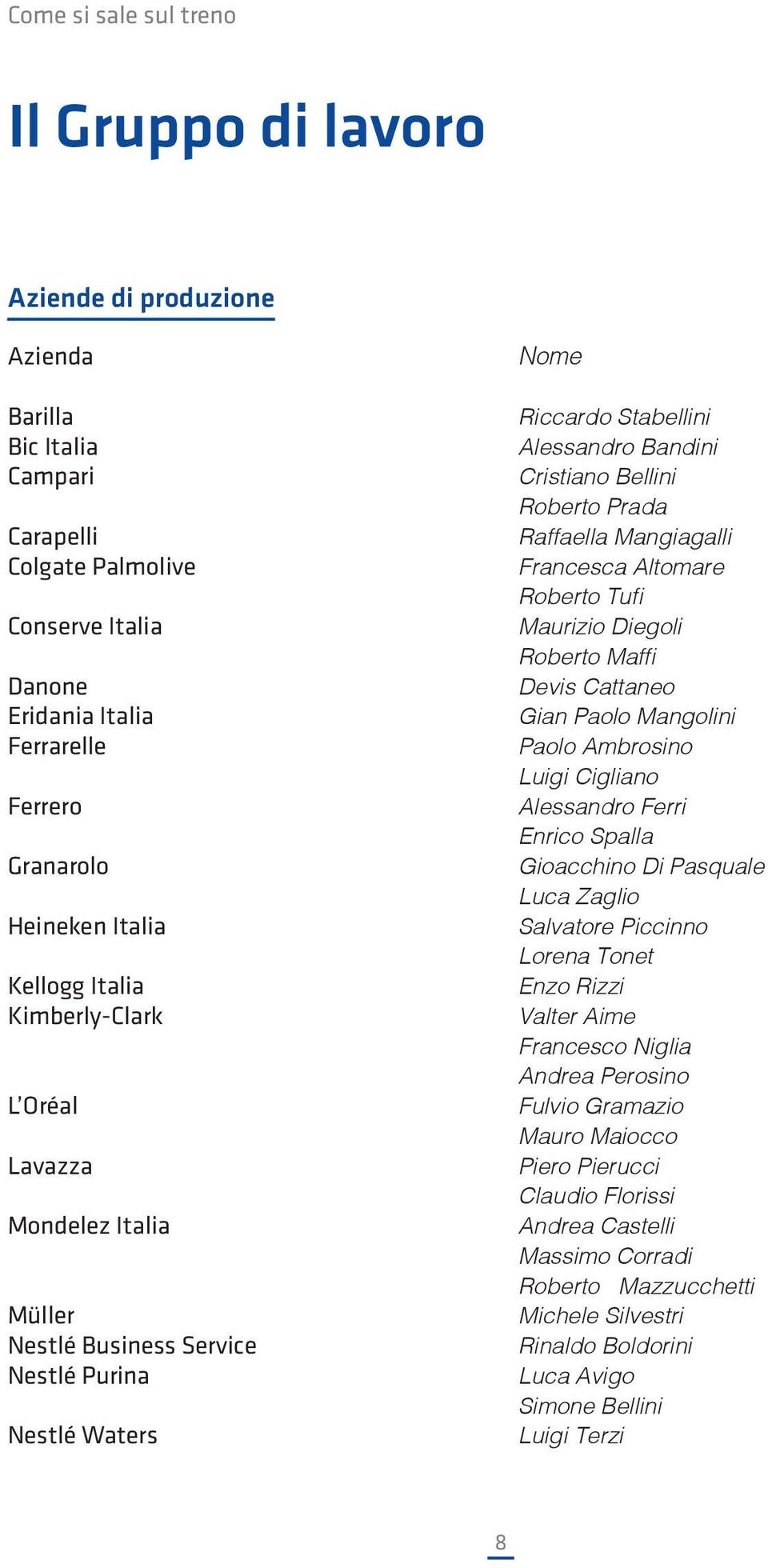 Come si sale sul treno

Il Gruppo di lavoro

Aziende di produzione

| Azienda | Nome |
|---|---|
| Barilla | Riccardo Stabellini |
| Bic Italia | Alessandro Bandini |
| Campari | Cristiano Bellini |
| | Roberto Prada |
| Carapelli | Raffaella Mangiagalli |
| Colgate Palmolive | Francesca Altomare |
| | Roberto Tufi |
| Conserve Italia | Maurizio Diegoli |
| | Roberto Maffi |
| Danone | Devis Cattaneo |
| Eridania Italia | Gian Paolo Mangolini |
| Ferrarelle | Paolo Ambrosino |
| | Luigi Cigliano |
| Ferrero | Alessandro Ferri |
| | Enrico Spalla |
| Granarolo | Gioacchino Di Pasquale |
| | Luca Zaglio |
| Heineken Italia | Salvatore Piccinno |
| | Lorena Tonet |
| Kellogg Italia | Enzo Rizzi |
| Kimberly-Clark | Valter Aime |
| | Francesco Niglia |
| | Andrea Perosino |
| L'Oréal | Fulvio Gramazio |
| | Mauro Maiocco |
| Lavazza | Piero Pierucci |
| | Claudio Florissi |
| Mondelez Italia | Andrea Castelli |
| | Massimo Corradi |
| | Roberto Mazzucchetti |
| Müller | Michele Silvestri |
| Nestlé Business Service | Rinaldo Boldorini |
| Nestlé Purina | Luca Avigo |
| | Simone Bellini |
| Nestlé Waters | Luigi Terzi |

8